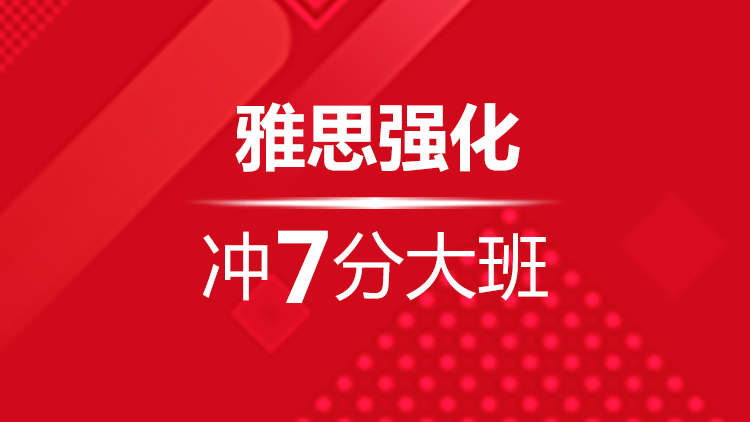 雅思强化

冲7分大班